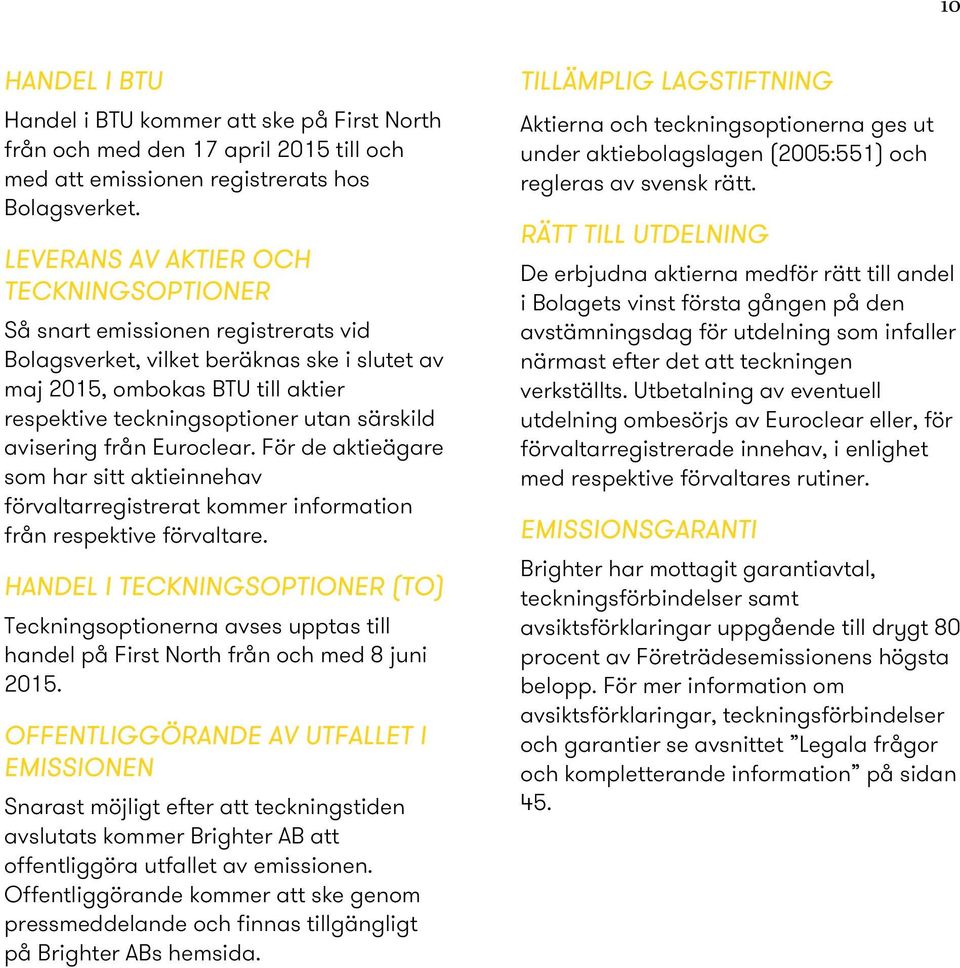 10

HANDEL I BTU

Handel i BTU kommer att ske på First North från och med den 17 april 2015 till och med att emissionen registrerats hos Bolagsverket.

LEVERANS AV AKTIER OCH TECKNINGSOPTIONER

Så snart emissionen registrerats vid Bolagsverket, vilket beräknas ske i slutet av maj 2015, ombokas BTU till aktier respektive teckningsoptioner utan särskild avisering från Euroclear. För de aktieägare som har sitt aktieinnehav förvaltarregistrerat kommer information från respektive förvaltare.

HANDEL I TECKNINGSOPTIONER (TO)

Teckningsoptionerna avses upptas till handel på First North från och med 8 juni 2015.

OFFENTLIGGÖRANDE AV UTFALLET I EMISSIONEN

Snarast möjligt efter att teckningstiden avslutats kommer Brighter AB att offentliggöra utfallet av emissionen. Offentliggörande kommer att ske genom pressmeddelande och finnas tillgängligt på Brighter ABs hemsida.

TILLÄMPLIG LAGSTIFTNING

Aktierna och teckningsoptionerna ges ut under aktiebolagslagen (2005:551) och regleras av svensk rätt.

RÄTT TILL UTDELNING

De erbjudna aktierna medför rätt till andel i Bolagets vinst första gången på den avstämningsdag för utdelning som infaller närmast efter det att teckningen verkställts. Utbetalning av eventuell utdelning ombesörjs av Euroclear eller, för förvaltarregistrerade innehav, i enlighet med respektive förvaltares rutiner.

EMISSIONSGARANTI

Brighter har mottagit garantiavtal, teckningsförbindelser samt avsiktsförklaringar uppgående till drygt 80 procent av Företrädesemissionens högsta belopp. För mer information om avsiktsförklaringar, teckningsförbindelser och garantier se avsnittet ”Legala frågor och kompletterande information” på sidan 45.